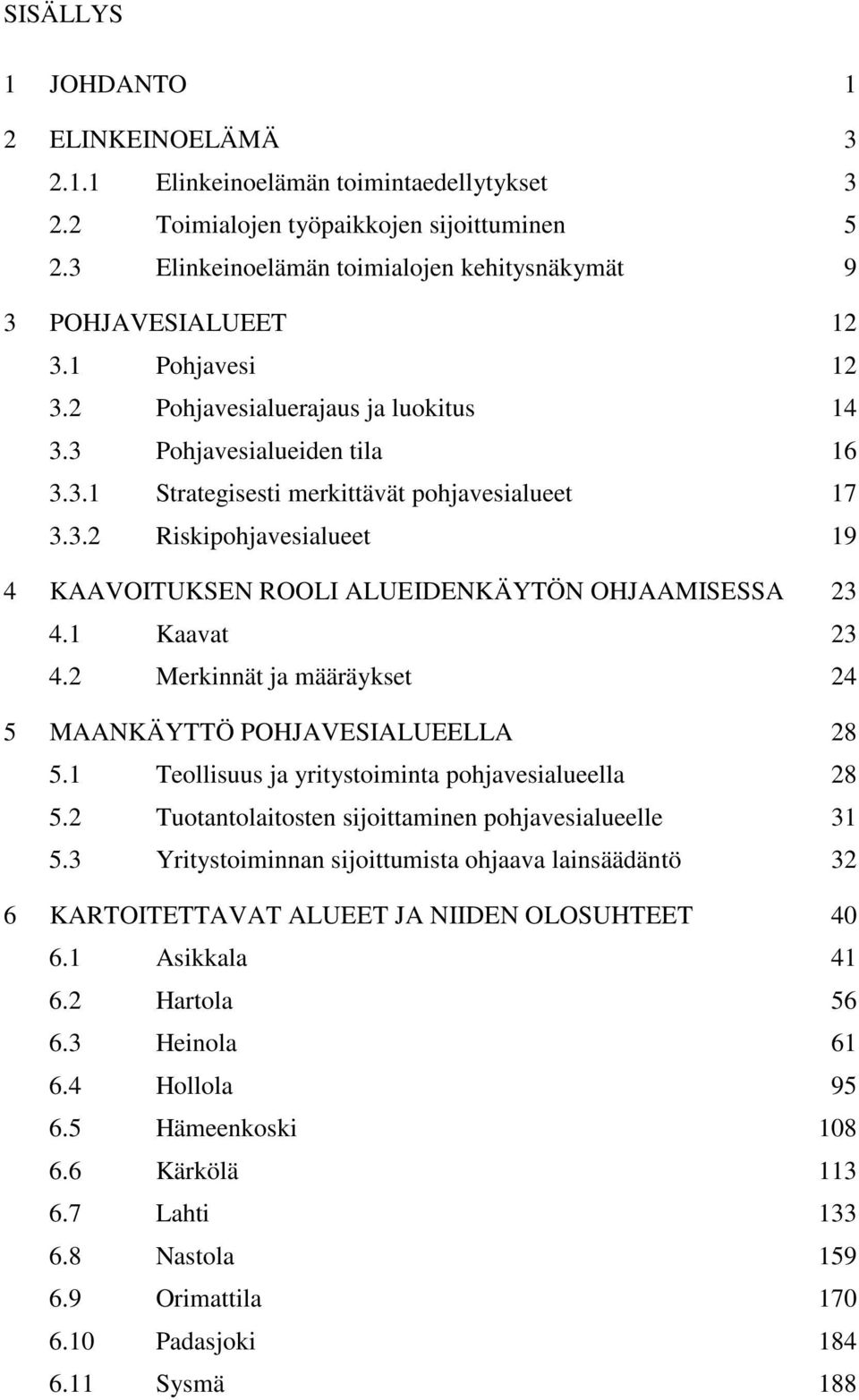 SISÄLLYS

1 JOHDANTO 1

2 ELINKEINOELÄMÄ 3
2.1.1 Elinkeinoelämän toimintaedellytykset 3
2.2 Toimialojen työpaikkojen sijoittuminen 5
2.3 Elinkeinoelämän toimialojen kehitysnäkymät 9

3 POHJAVESIALUEET 12
3.1 Pohjavesi 12
3.2 Pohjavesialuerajaus ja luokitus 14
3.3 Pohjavesialueiden tila 16
3.3.1 Strategisesti merkittävät pohjavesialueet 17
3.3.2 Riskipohjavesialueet 19

4 KAAVOITUKSEN ROOLI ALUEIDENKÄYTÖN OHJAAMISESSA 23
4.1 Kaavat 23
4.2 Merkinnät ja määräykset 24

5 MAANKÄYTTÖ POHJAVESIALUEELLA 28
5.1 Teollisuus ja yritystoiminta pohjavesialueella 28
5.2 Tuotantolaitosten sijoittaminen pohjavesialueelle 31
5.3 Yritystoiminnan sijoittumista ohjaava lainsäädäntö 32

6 KARTOITETTAVAT ALUEET JA NIIDEN OLOSUHTEET 40
6.1 Asikkala 41
6.2 Hartola 56
6.3 Heinola 61
6.4 Hollola 95
6.5 Hämeenkoski 108
6.6 Kärkölä 113
6.7 Lahti 133
6.8 Nastola 159
6.9 Orimattila 170
6.10 Padasjoki 184
6.11 Sysmä 188